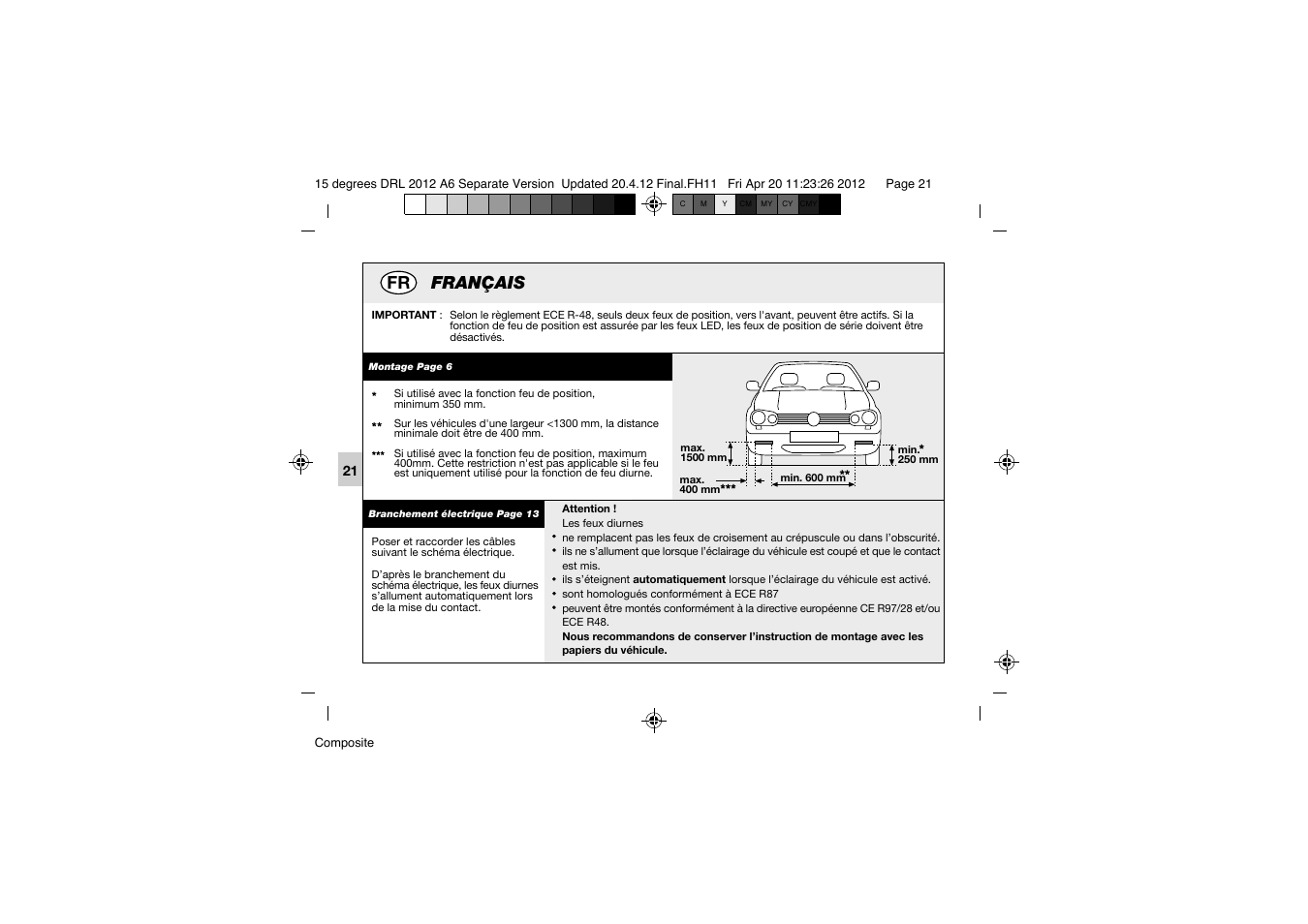 15 degrees DRL 2012 A6 Separate Version Updated 20.4.12 Final.FH11 Fri Apr 20 11:23:26 2012 Page 21

C M Y CM MY CY CMY

FR FRANÇAIS

IMPORTANT : Selon le règlement ECE R-48, seuls deux feux de position, vers l'avant, peuvent être actifs. Si la fonction de feu de position est assurée par les feux LED, les feux de position de série doivent être désactivés.

Montage Page 6

* Si utilisé avec la fonction feu de position, minimum 350 mm.

** Sur les véhicules d'une largeur <1300 mm, la distance minimale doit être de 400 mm.

*** Si utilisé avec la fonction feu de position, maximum 400mm. Cette restriction n'est pas applicable si le feu est uniquement utilisé pour la fonction de feu diurne.

max. 1500 mm

max. 400 mm***

min. 600 mm**

min.* 250 mm

21

Branchement électrique Page 13

Poser et raccorder les câbles suivant le schéma électrique.

D'après le branchement du schéma électrique, les feux diurnes s'allument automatiquement lors de la mise du contact.

Attention !
Les feux diurnes
• ne remplacent pas les feux de croisement au crépuscule ou dans l'obscurité.
• ils ne s'allument que lorsque l'éclairage du véhicule est coupé et que le contact est mis.
• ils s'éteignent automatiquement lorsque l'éclairage du véhicule est activé.
• sont homologués conformément à ECE R87
• peuvent être montés conformément à la directive européenne CE R97/28 et/ou ECE R48.
Nous recommandons de conserver l'instruction de montage avec les papiers du véhicule.

Composite